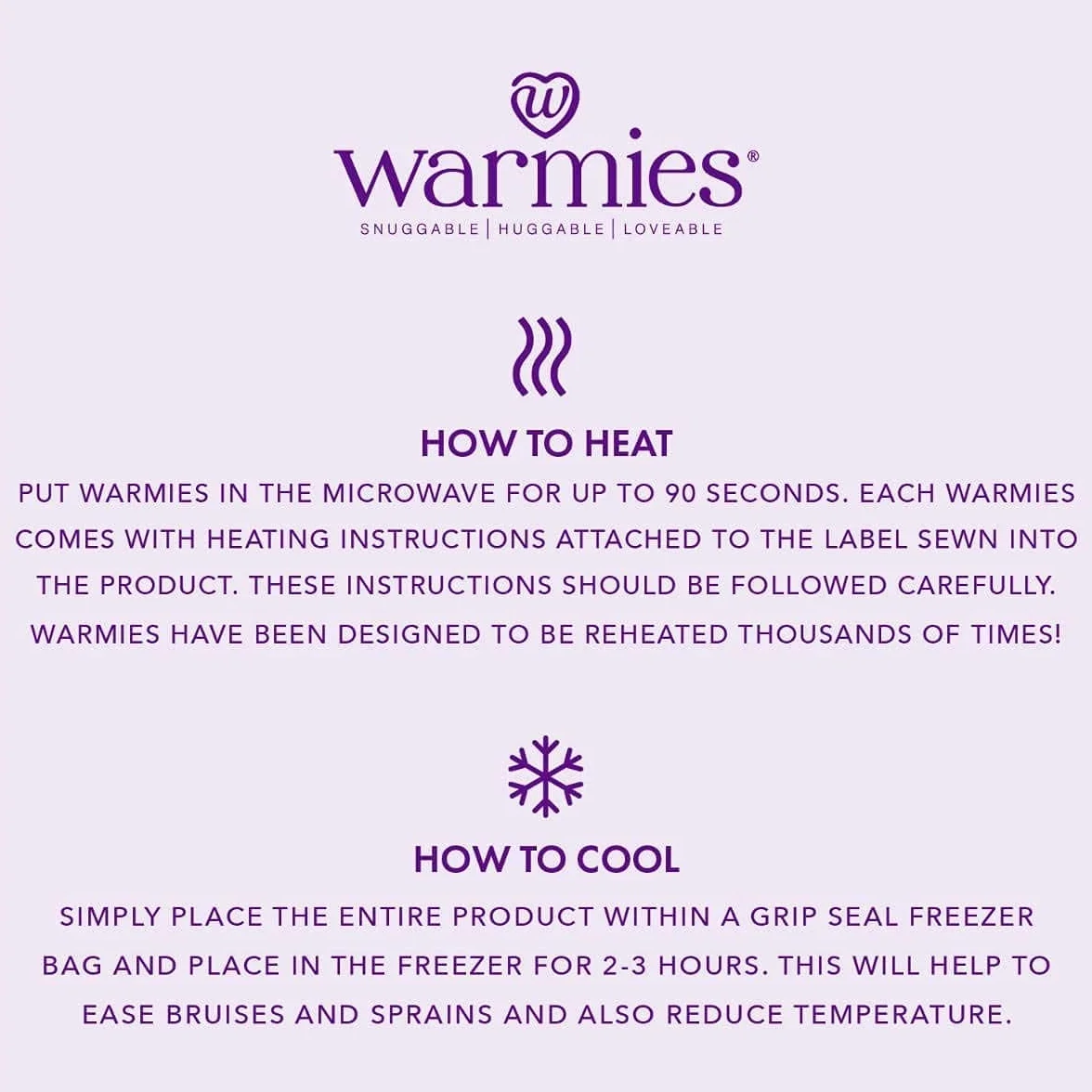 w

warmies®

SNUGGABLE | HUGGABLE | LOVEABLE

HOW TO HEAT

PUT WARMIES IN THE MICROWAVE FOR UP TO 90 SECONDS. EACH WARMIES COMES WITH HEATING INSTRUCTIONS ATTACHED TO THE LABEL SEWN INTO THE PRODUCT. THESE INSTRUCTIONS SHOULD BE FOLLOWED CAREFULLY. WARMIES HAVE BEEN DESIGNED TO BE REHEATED THOUSANDS OF TIMES!

HOW TO COOL

SIMPLY PLACE THE ENTIRE PRODUCT WITHIN A GRIP SEAL FREEZER BAG AND PLACE IN THE FREEZER FOR 2-3 HOURS. THIS WILL HELP TO EASE BRUISES AND SPRAINS AND ALSO REDUCE TEMPERATURE.